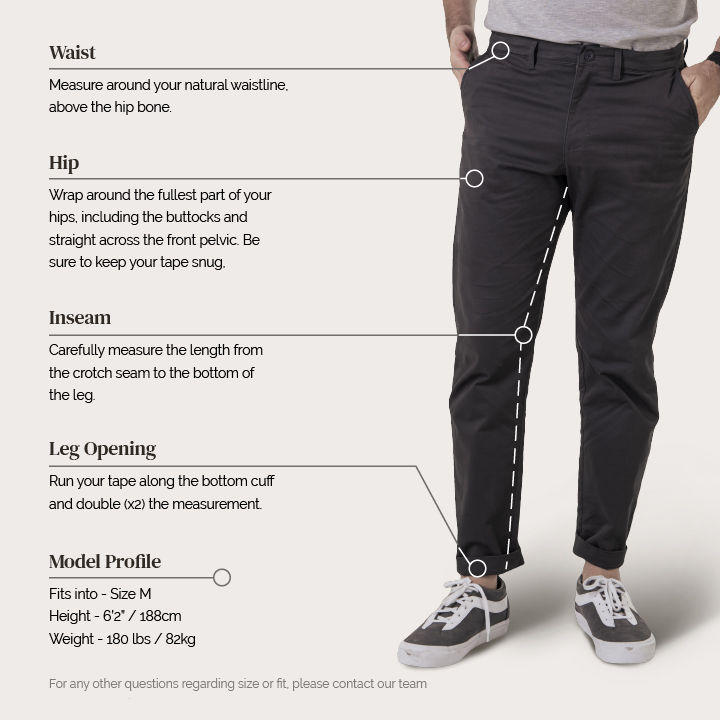 Waist

Measure around your natural waistline, above the hip bone.

Hip

Wrap around the fullest part of your hips, including the buttocks and straight across the front pelvic. Be sure to keep your tape snug,

Inseam

Carefully measure the length from the crotch seam to the bottom of the leg.

Leg Opening

Run your tape along the bottom cuff and double (x2) the measurement.

Model Profile

Fits into - Size M
Height - 6'2" / 188cm
Weight - 180 lbs / 82kg

For any other questions regarding size or fit, please contact our team